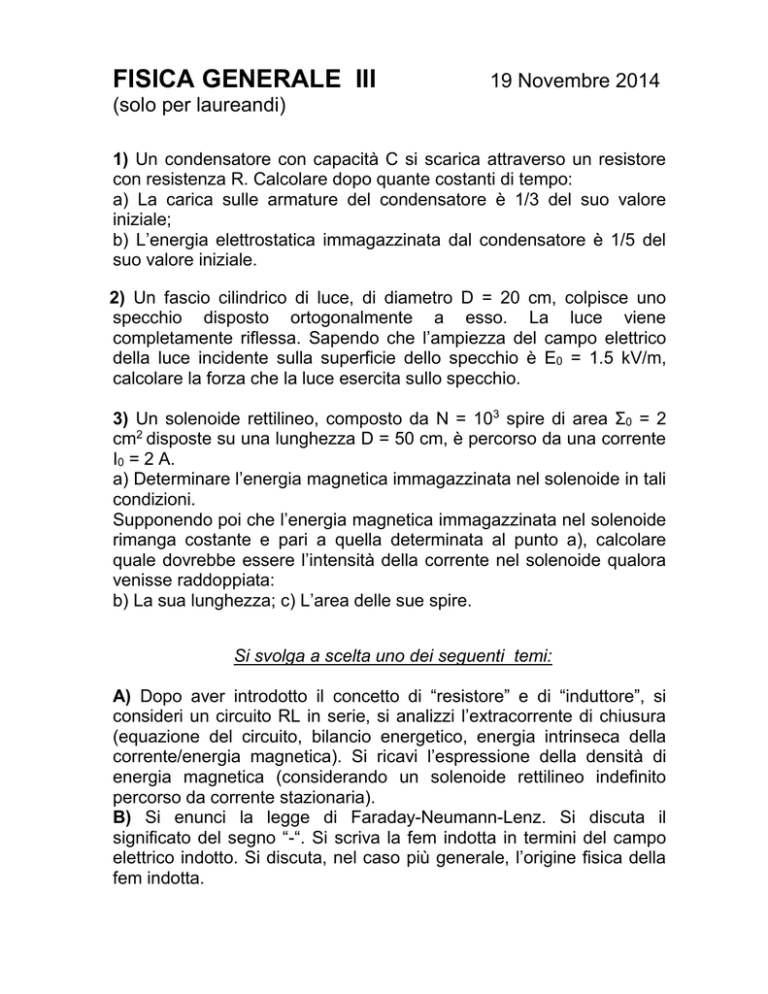 FISICA GENERALE III 19 Novembre 2014
(solo per laureandi)

1) Un condensatore con capacità C si scarica attraverso un resistore con resistenza R. Calcolare dopo quante costanti di tempo:
a) La carica sulle armature del condensatore è 1/3 del suo valore iniziale;
b) L'energia elettrostatica immagazzinata dal condensatore è 1/5 del suo valore iniziale.

2) Un fascio cilindrico di luce, di diametro D = 20 cm, colpisce uno specchio disposto ortogonalmente a esso. La luce viene completamente riflessa. Sapendo che l'ampiezza del campo elettrico della luce incidente sulla superficie dello specchio è $E_0$ = 1.5 kV/m, calcolare la forza che la luce esercita sullo specchio.

3) Un solenoide rettilineo, composto da N = $10^3$ spire di area $\Sigma_0$ = 2 $cm^2$ disposte su una lunghezza D = 50 cm, è percorso da una corrente $I_0$ = 2 A.
a) Determinare l'energia magnetica immagazzinata nel solenoide in tali condizioni.
Supponendo poi che l'energia magnetica immagazzinata nel solenoide rimanga costante e pari a quella determinata al punto a), calcolare quale dovrebbe essere l'intensità della corrente nel solenoide qualora venisse raddoppiata:
b) La sua lunghezza; c) L'area delle sue spire.

Si svolga a scelta uno dei seguenti temi:

A) Dopo aver introdotto il concetto di "resistore" e di "induttore", si consideri un circuito RL in serie, si analizzi l'extracorrente di chiusura (equazione del circuito, bilancio energetico, energia intrinseca della corrente/energia magnetica). Si ricavi l'espressione della densità di energia magnetica (considerando un solenoide rettilineo indefinito percorso da corrente stazionaria).
B) Si enunci la legge di Faraday-Neumann-Lenz. Si discuta il significato del segno "-". Si scriva la fem indotta in termini del campo elettrico indotto. Si discuta, nel caso più generale, l'origine fisica della fem indotta.